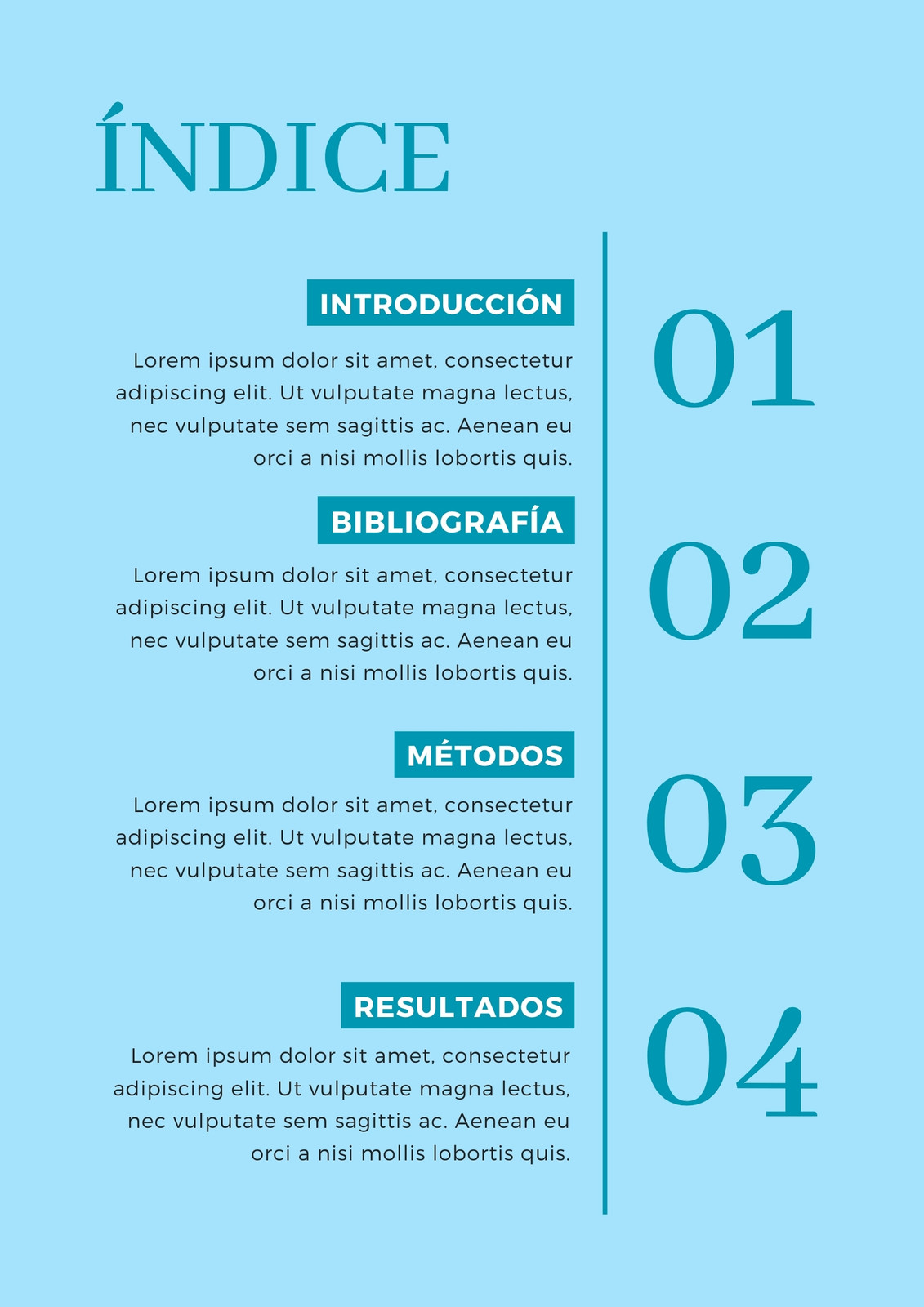 ÍNDICE

INTRODUCCIÓN

Lorem ipsum dolor sit amet, consectetur adipiscing elit. Ut vulputate magna lectus, nec vulputate sem sagittis ac. Aenean eu orci a nisi mollis lobortis quis.

01

BIBLIOGRAFÍA

Lorem ipsum dolor sit amet, consectetur adipiscing elit. Ut vulputate magna lectus, nec vulputate sem sagittis ac. Aenean eu orci a nisi mollis lobortis quis.

02

MÉTODOS

Lorem ipsum dolor sit amet, consectetur adipiscing elit. Ut vulputate magna lectus, nec vulputate sem sagittis ac. Aenean eu orci a nisi mollis lobortis quis.

03

RESULTADOS

Lorem ipsum dolor sit amet, consectetur adipiscing elit. Ut vulputate magna lectus, nec vulputate sem sagittis ac. Aenean eu orci a nisi mollis lobortis quis.

04